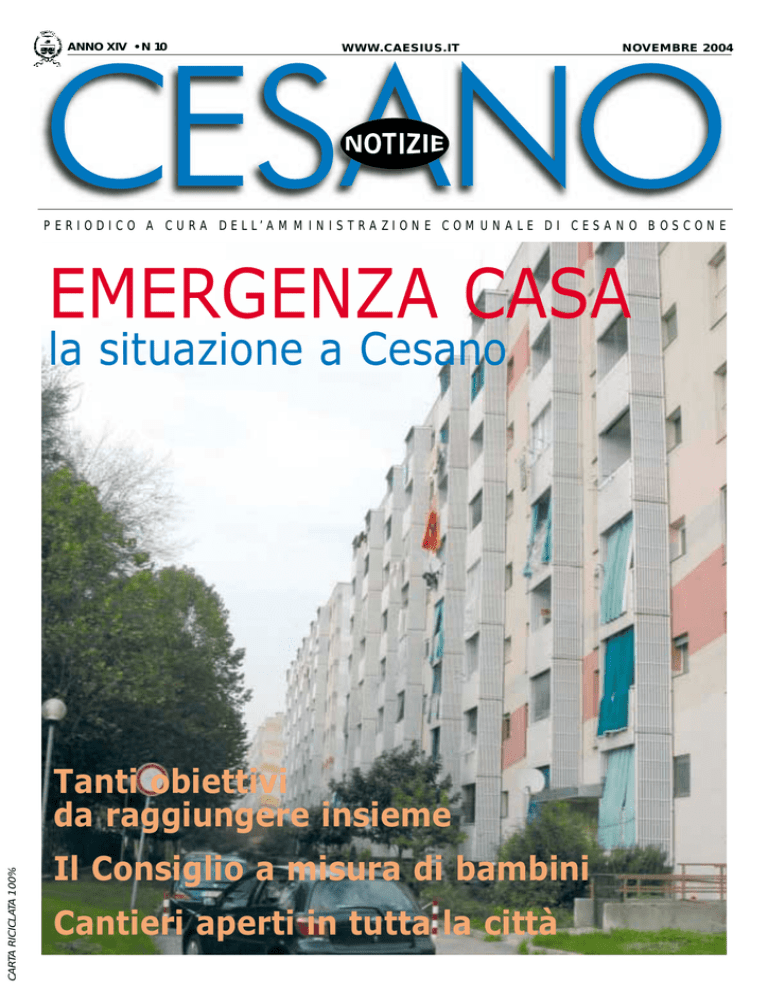 ANNO XIV • N 10

WWW.CAESIUS.IT

NOVEMBRE 2004

CESANO

NOTIZIE

PERIODICO A CURA DELL'AMMINISTRAZIONE COMUNALE DI CESANO BOSCONE

EMERGENZA CASA

la situazione a Cesano

Tanti obiettivi da raggiungere insieme

Il Consiglio a misura di bambini

Cantieri aperti in tutta la città

CARTA RICICLATA 100%